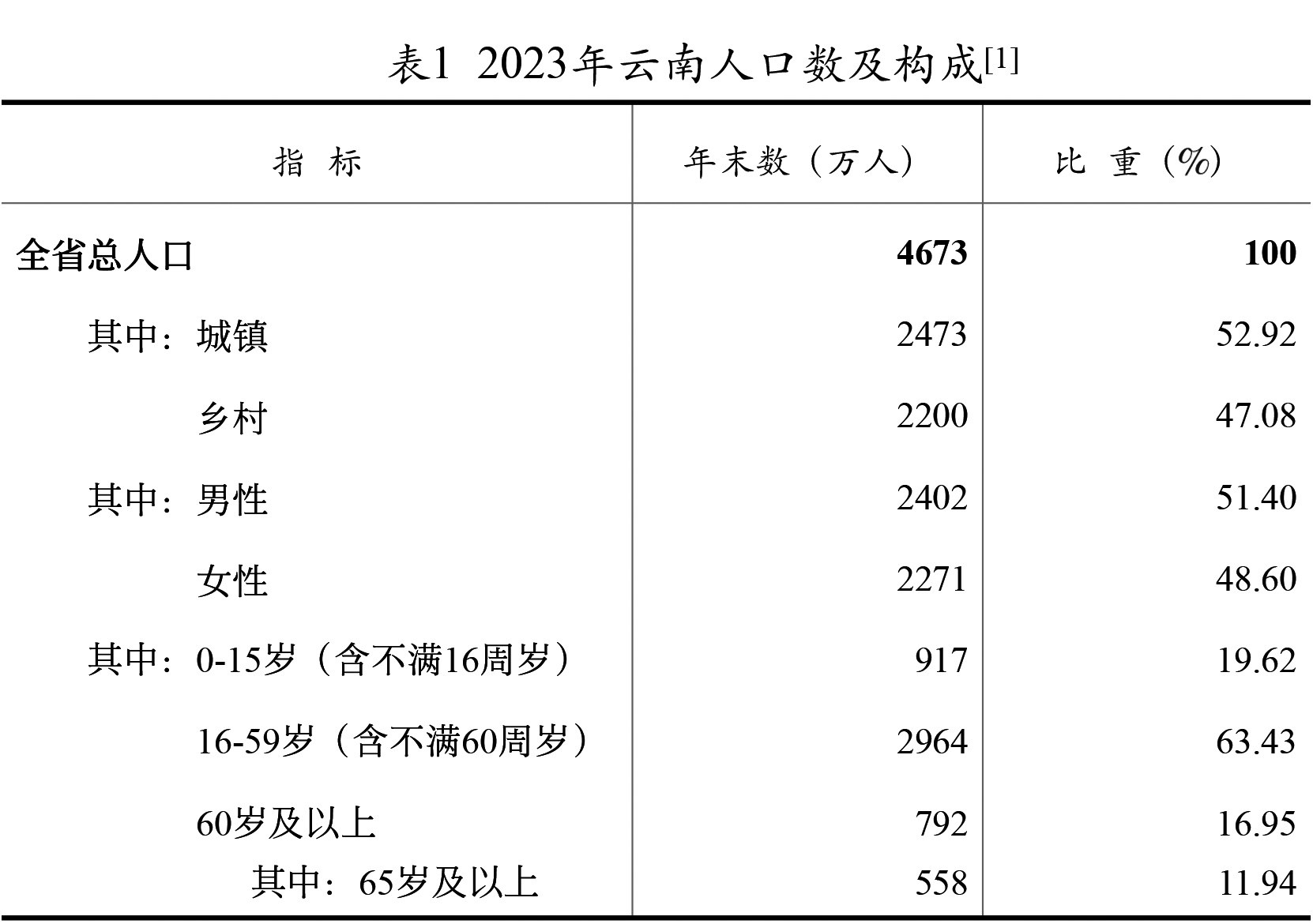 表1 2023年云南人口数及构成$^{[1]}$

| 指 标 | 年末数（万人） | 比 重（%） |
|---|---|---|
| 全省总人口 | 4673 | 100 |
| 其中：城镇 | 2473 | 52.92 |
| 乡村 | 2200 | 47.08 |
| 其中：男性 | 2402 | 51.40 |
| 女性 | 2271 | 48.60 |
| 其中：0-15岁（含不满16周岁） | 917 | 19.62 |
| 16-59岁（含不满60周岁） | 2964 | 63.43 |
| 60岁及以上 | 792 | 16.95 |
| 其中：65岁及以上 | 558 | 11.94 |